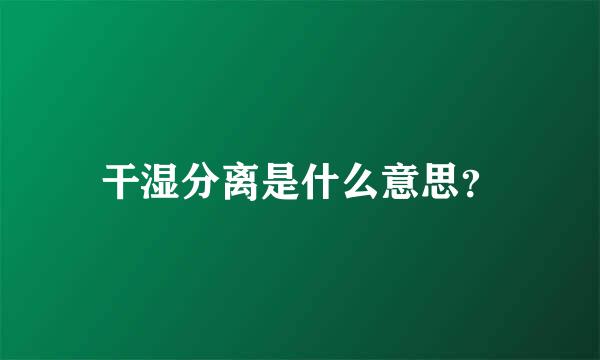 干湿分离是什么意思?